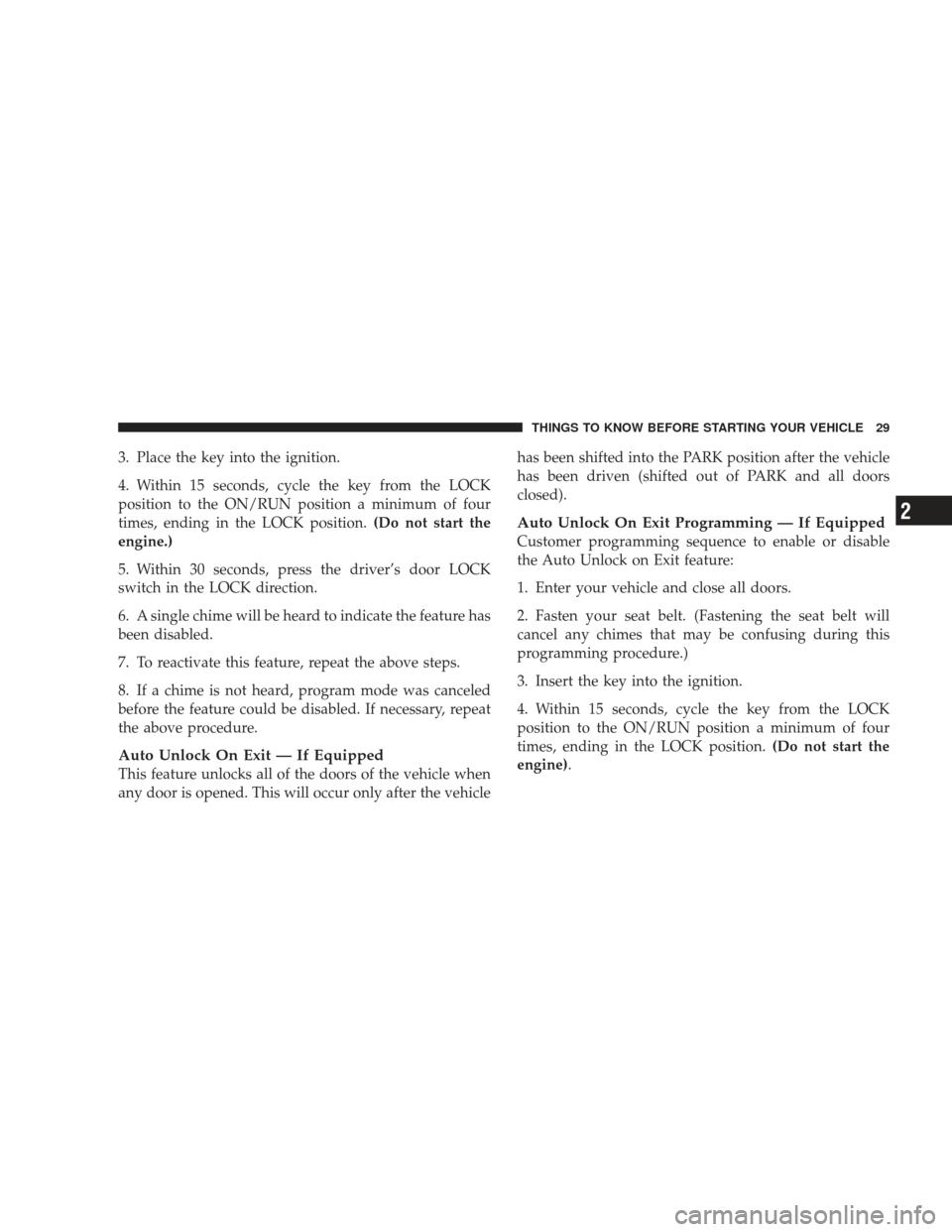 THINGS TO KNOW BEFORE STARTING YOUR VEHICLE 29

3. Place the key into the ignition.

4. Within 15 seconds, cycle the key from the LOCK position to the ON/RUN position a minimum of four times, ending in the LOCK position. (Do not start the engine.)

5. Within 30 seconds, press the driver's door LOCK switch in the LOCK direction.

6. A single chime will be heard to indicate the feature has been disabled.

7. To reactivate this feature, repeat the above steps.

8. If a chime is not heard, program mode was canceled before the feature could be disabled. If necessary, repeat the above procedure.

Auto Unlock On Exit — If Equipped
This feature unlocks all of the doors of the vehicle when any door is opened. This will occur only after the vehicle has been shifted into the PARK position after the vehicle has been driven (shifted out of PARK and all doors closed).

Auto Unlock On Exit Programming — If Equipped
Customer programming sequence to enable or disable the Auto Unlock on Exit feature:

1. Enter your vehicle and close all doors.

2. Fasten your seat belt. (Fastening the seat belt will cancel any chimes that may be confusing during this programming procedure.)

3. Insert the key into the ignition.

4. Within 15 seconds, cycle the key from the LOCK position to the ON/RUN position a minimum of four times, ending in the LOCK position. (Do not start the engine).

2

carmanualsonline.info